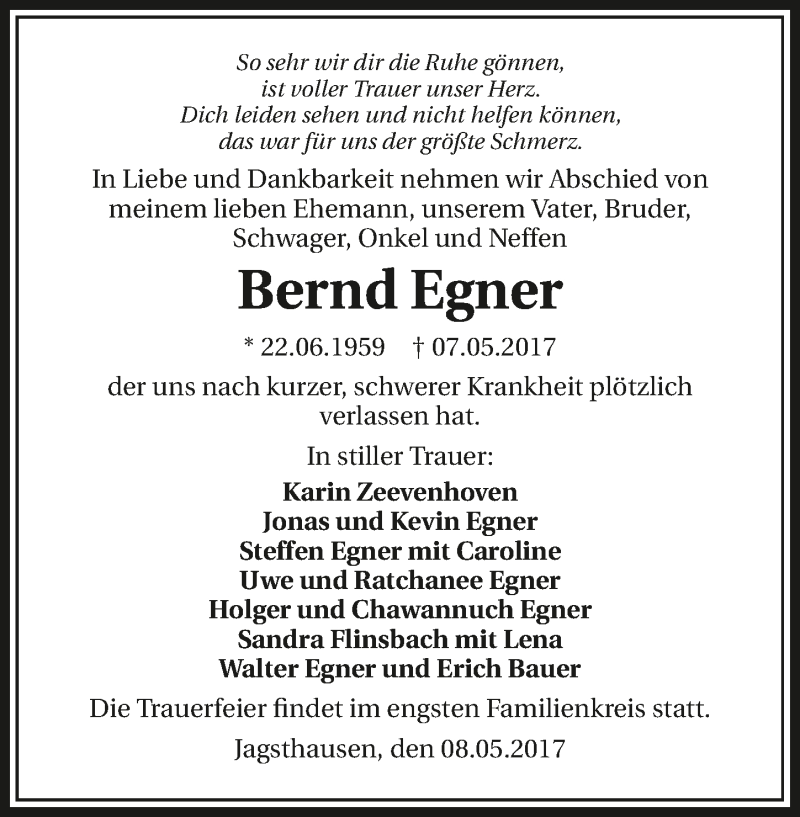 So sehr wir dir die Ruhe gönnen,
ist voller Trauer unser Herz.
Dich leiden sehen und nicht helfen können,
das war für uns der größte Schmerz.

In Liebe und Dankbarkeit nehmen wir Abschied von meinem lieben Ehemann, unserem Vater, Bruder, Schwager, Onkel und Neffen

Bernd Egner

* 22.06.1959 † 07.05.2017

der uns nach kurzer, schwerer Krankheit plötzlich verlassen hat.

In stiller Trauer:

Karin Zeevenhoven
Jonas und Kevin Egner
Steffen Egner mit Caroline
Uwe und Ratchanee Egner
Holger und Chawannuch Egner
Sandra Flinsbach mit Lena
Walter Egner und Erich Bauer

Die Trauerfeier findet im engsten Familienkreis statt.

Jagsthausen, den 08.05.2017